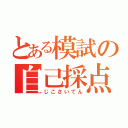 とある模試の
自己採点
じこさいてん